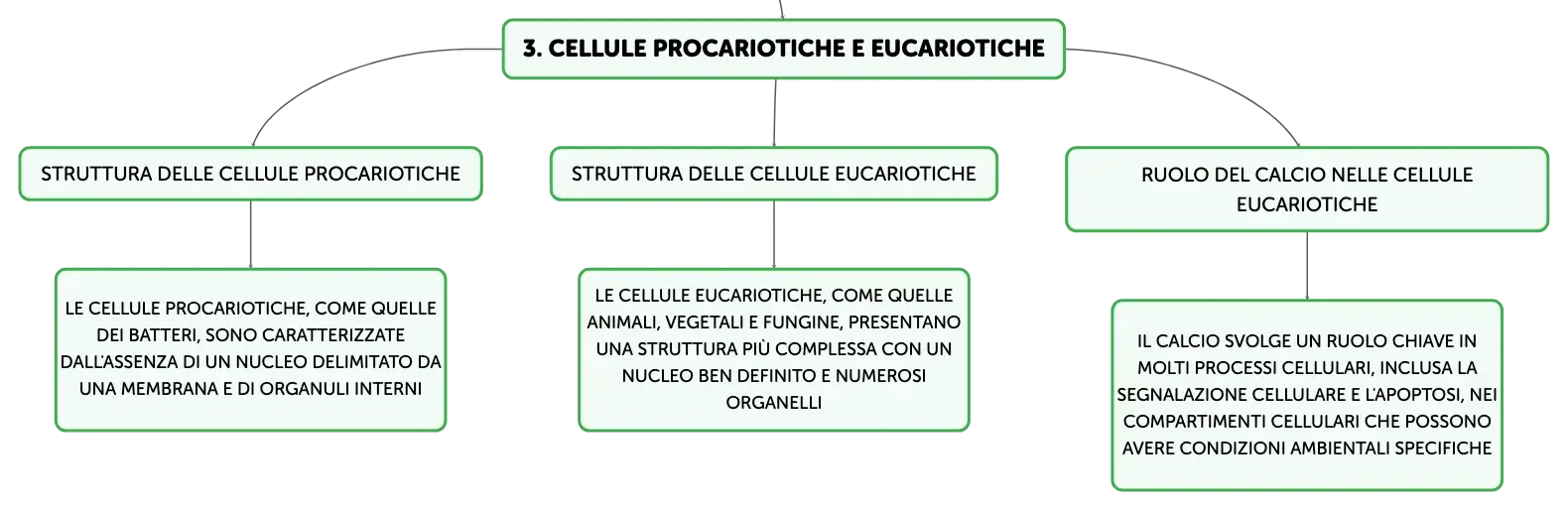 3. CELLULE PROCARIOTICHE E EUCARIOTICHE

STRUTTURA DELLE CELLULE PROCARIOTICHE

LE CELLULE PROCARIOTICHE, COME QUELLE DEI BATTERI, SONO CARATTERIZZATE DALL'ASSENZA DI UN NUCLEO DELIMITATO DA UNA MEMBRANA E DI ORGANULI INTERNI

STRUTTURA DELLE CELLULE EUCARIOTICHE

LE CELLULE EUCARIOTICHE, COME QUELLE ANIMALI, VEGETALI E FUNGINE, PRESENTANO UNA STRUTTURA PIÙ COMPLESSA CON UN NUCLEO BEN DEFINITO E NUMEROSI ORGANELLI

RUOLO DEL CALCIO NELLE CELLULE EUCARIOTICHE

IL CALCIO SVOLGE UN RUOLO CHIAVE IN MOLTI PROCESSI CELLULARI, INCLUSA LA SEGNALAZIONE CELLULARE E L'APOPTOSI, NEI COMPARTIMENTI CELLULARI CHE POSSONO AVERE CONDIZIONI AMBIENTALI SPECIFICHE